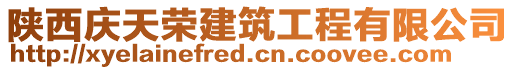 陕西庆天荣建筑工程有限公司
http://xyelainefred.cn.coovee.com